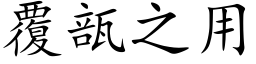 覆瓿之用